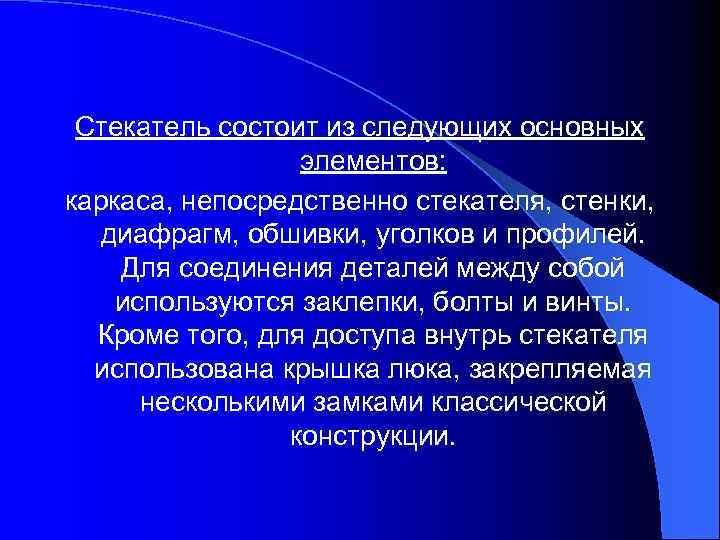 Стекатель состоит из следующих основных элементов:

каркаса, непосредственно стекателя, стенки, диафрагм, обшивки, уголков и профилей. Для соединения деталей между собой используются заклепки, болты и винты. Кроме того, для доступа внутрь стекателя использована крышка люка, закрепляемая несколькими замками классической конструкции.